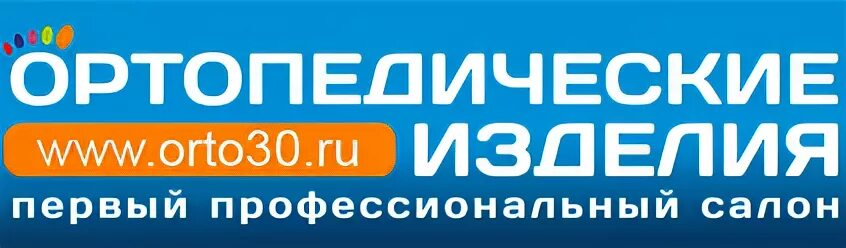 ОРТОПЕДИЧЕСКИЕ
www.orto30.ru ИЗДЕЛИЯ
первый профессиональный салон